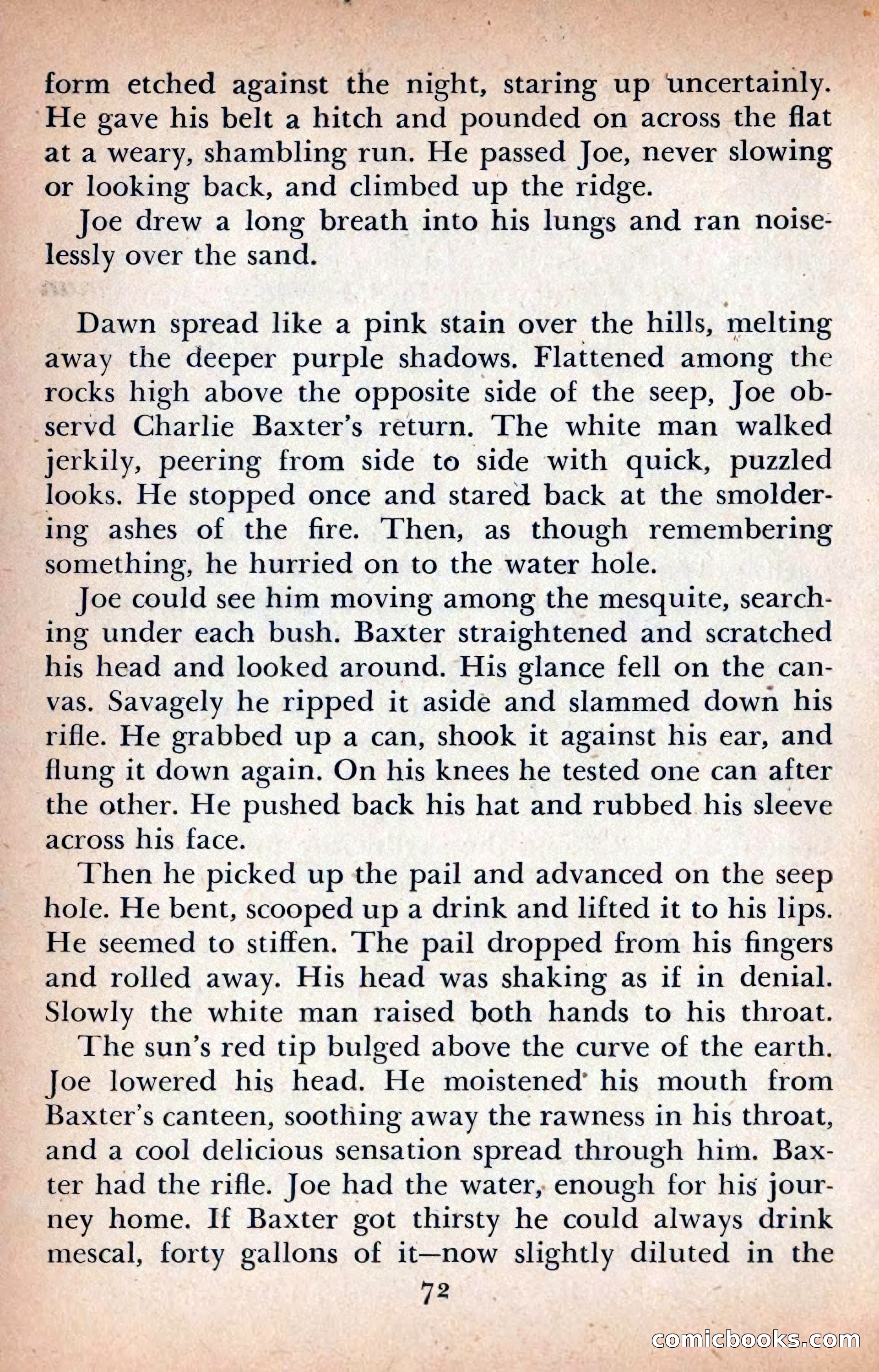 form etched against the night, staring up uncertainly. He gave his belt a hitch and pounded on across the flat at a weary, shambling run. He passed Joe, never slowing or looking back, and climbed up the ridge.

Joe drew a long breath into his lungs and ran noiselessly over the sand.

Dawn spread like a pink stain over the hills, melting away the deeper purple shadows. Flattened among the rocks high above the opposite side of the seep, Joe observd Charlie Baxter's return. The white man walked jerkily, peering from side to side with quick, puzzled looks. He stopped once and stared back at the smoldering ashes of the fire. Then, as though remembering something, he hurried on to the water hole.

Joe could see him moving among the mesquite, searching under each bush. Baxter straightened and scratched his head and looked around. His glance fell on the canvas. Savagely he ripped it aside and slammed down his rifle. He grabbed up a can, shook it against his ear, and flung it down again. On his knees he tested one can after the other. He pushed back his hat and rubbed his sleeve across his face.

Then he picked up the pail and advanced on the seep hole. He bent, scooped up a drink and lifted it to his lips. He seemed to stiffen. The pail dropped from his fingers and rolled away. His head was shaking as if in denial. Slowly the white man raised both hands to his throat.

The sun's red tip bulged above the curve of the earth. Joe lowered his head. He moistened his mouth from Baxter's canteen, soothing away the rawness in his throat, and a cool delicious sensation spread through him. Baxter had the rifle. Joe had the water, enough for his journey home. If Baxter got thirsty he could always drink mescal, forty gallons of it—now slightly diluted in the

72

comicbooks.com